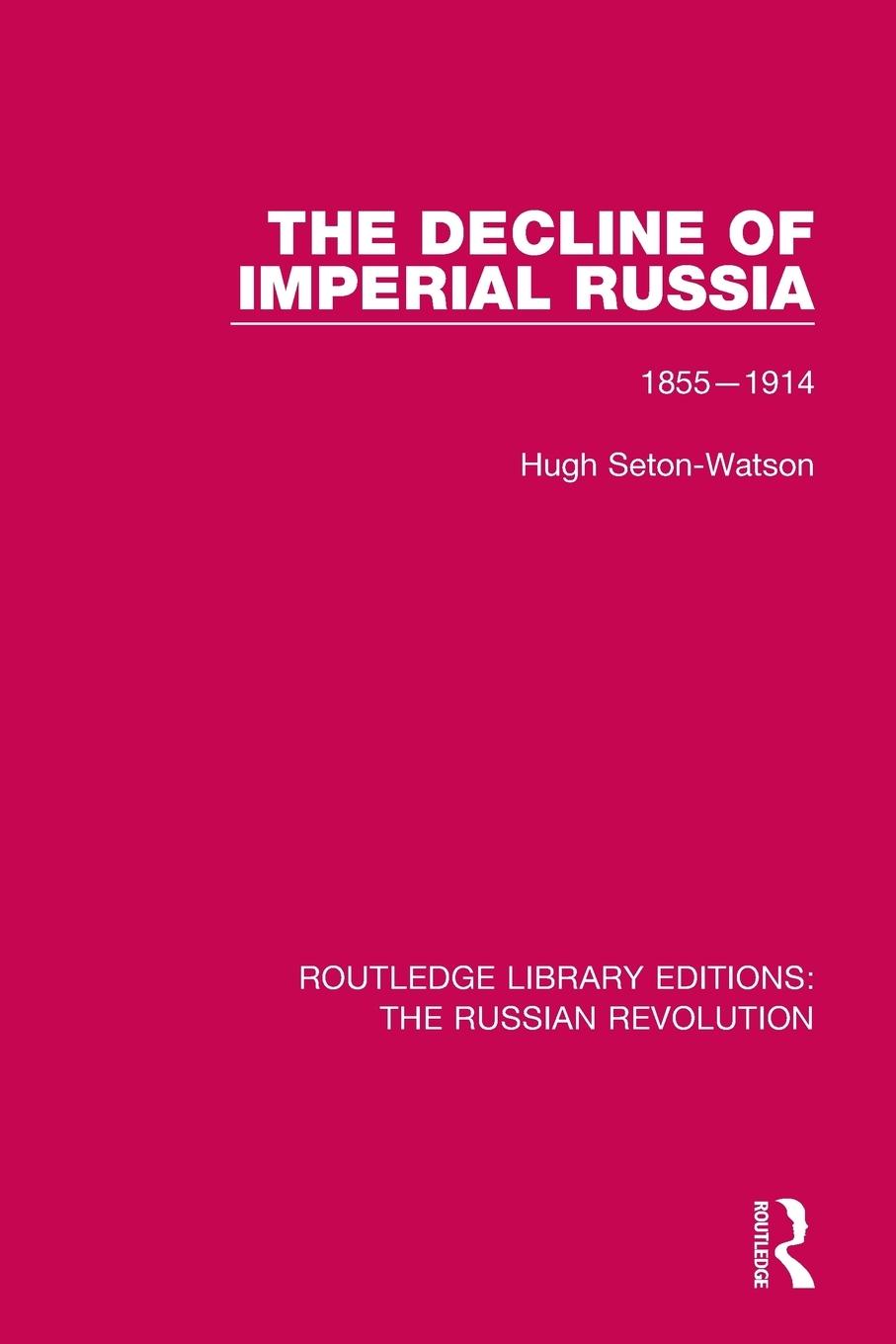 THE DECLINE OF IMPERIAL RUSSIA

1855—1914

Hugh Seton-Watson

ROUTLEDGE LIBRARY EDITIONS: THE RUSSIAN REVOLUTION

ROUTLEDGE